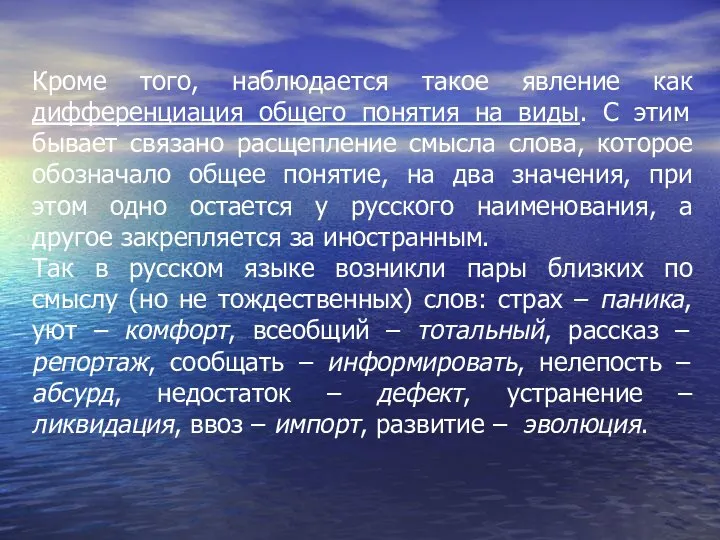 Кроме того, наблюдается такое явление как дифференциация общего понятия на виды. С этим бывает связано расщепление смысла слова, которое обозначало общее понятие, на два значения, при этом одно остается у русского наименования, а другое закрепляется за иностранным.
Так в русском языке возникли пары близких по смыслу (но не тождественных) слов: страх – паника, уют – комфорт, всеобщий – тотальный, рассказ – репортаж, сообщать – информировать, нелепость – абсурд, недостаток – дефект, устранение – ликвидация, ввоз – импорт, развитие – эволюция.